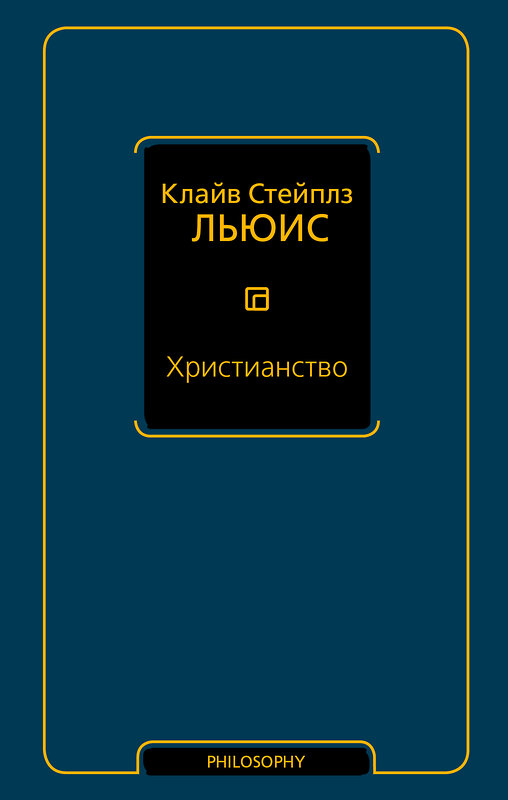 Клайв Стейплз
ЛЬЮИС

Христианство

PHILOSOPHY